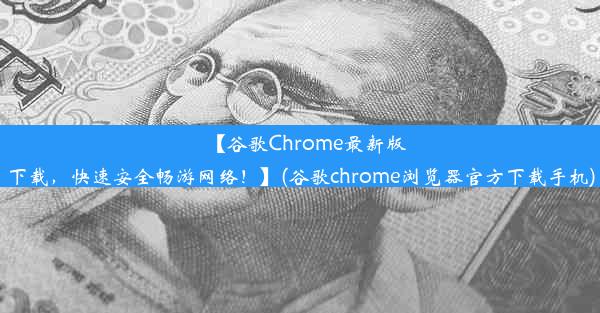 【谷歌Chrome最新版下载，快速安全畅游网络！】(谷歌chrome浏览器官方下载手机)